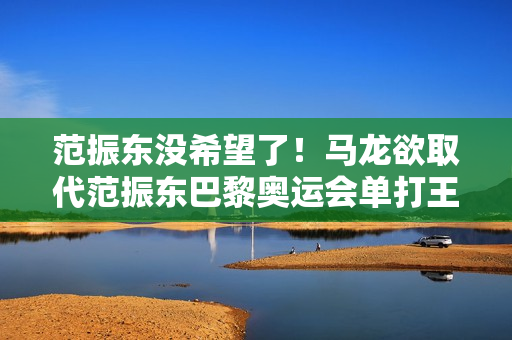 范振东没希望了！马龙欲取代范振东巴黎奥运会单打王